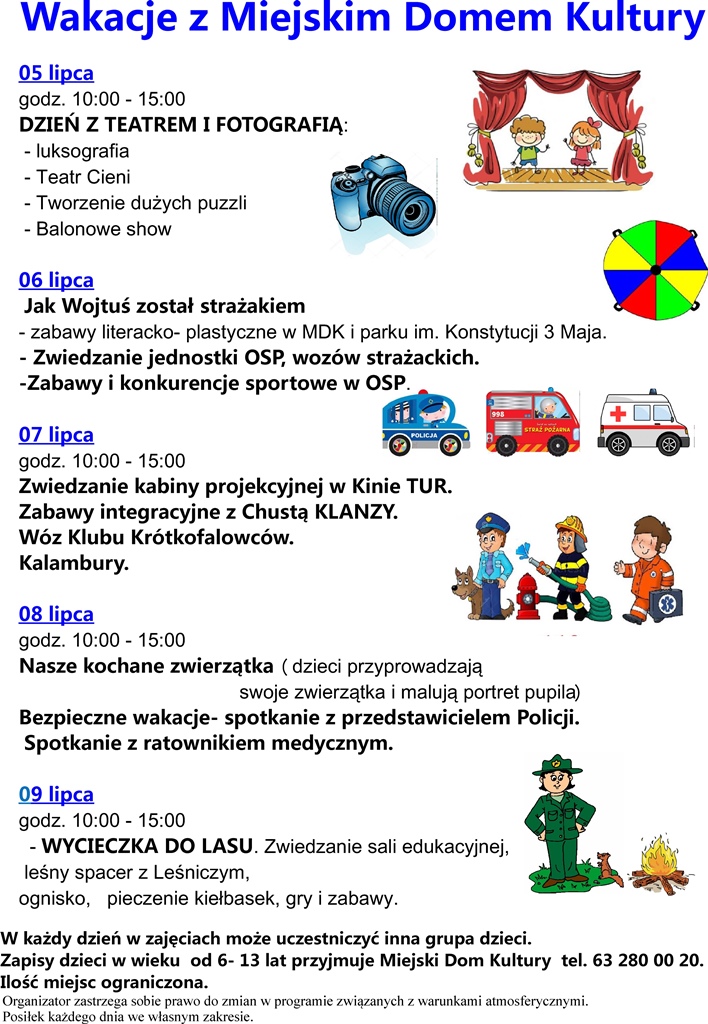 Wakacje z Miejskim Domem Kultury

05 lipca
godz. 10:00 - 15:00
DZIEŃ Z TEATREM I FOTOGRAFIĄ:
- luksografia
- Teatr Cieni
- Tworzenie dużych puzzli
- Balonowe show

06 lipca
Jak Wojtuś został strażakiem
- zabawy literacko- plastyczne w MDK i parku im. Konstytucji 3 Maja.
- Zwiedzanie jednostki OSP, wozów strażackich.
-Zabawy i konkurencje sportowe w OSP.

POLICJA
998
STRAŻ POŻARNA

07 lipca
godz. 10:00 - 15:00
Zwiedzanie kabiny projekcyjnej w Kinie TUR.
Zabawy integracyjne z Chustą KLANZY.
Wóz Klubu Krótkofalowców.
Kalambury.

08 lipca
godz. 10:00 - 15:00
Nasze kochane zwierzątka ( dzieci przyprowadzają swoje zwierzątka i malują portret pupila)
Bezpieczne wakacje- spotkanie z przedstawicielem Policji.
Spotkanie z ratownikiem medycznym.

09 lipca
godz. 10:00 - 15:00
- WYCIECZKA DO LASU. Zwiedzanie sali edukacyjnej, leśny spacer z Leśniczym, ognisko, pieczenie kiełbasek, gry i zabawy.

W każdy dzień w zajęciach może uczestniczyć inna grupa dzieci.
Zapisy dzieci w wieku od 6- 13 lat przyjmuje Miejski Dom Kultury tel. 63 280 00 20.
Ilość miejsc ograniczona.
Organizator zastrzega sobie prawo do zmian w programie związanych z warunkami atmosferycznymi.
Posiłek każdego dnia we własnym zakresie.